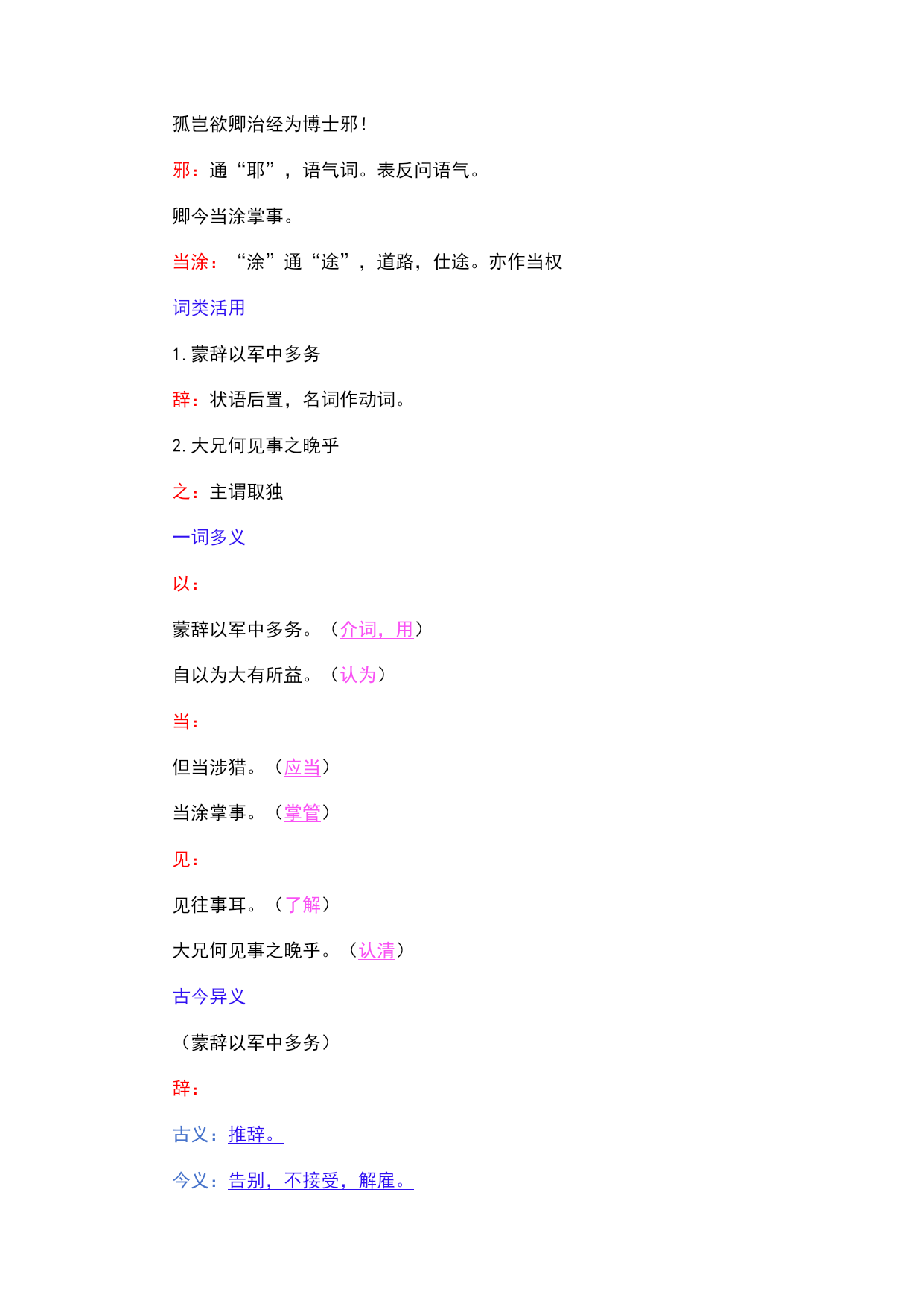 孤岂欲卿治经为博士邪！

邪：通“耶”，语气词。表反问语气。

卿今当涂掌事。

当涂：“涂”通“途”，道路，仕途。亦作当权

词类活用

1. 蒙辞以军中多务

辞：状语后置，名词作动词。

2. 大兄何见事之晚乎

之：主谓取独

一词多义

以：

蒙辞以军中多务。（介词，用）

自以为大有所益。（认为）

当：

但当涉猎。（应当）

当涂掌事。（掌管）

见：

见往事耳。（了解）

大兄何见事之晚乎。（认清）

古今异义

（蒙辞以军中多务）

辞：

古义：推辞。

今义：告别，不接受，解雇。